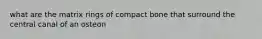 what are the matrix rings of compact bone that surround the central canal of an osteon